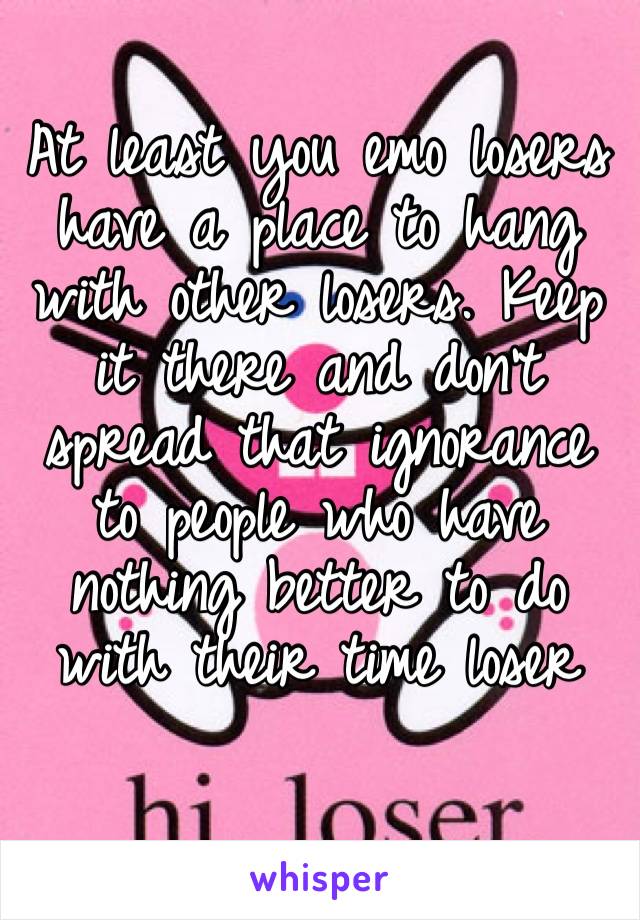 At least you emo losers have a place to hang with other losers. Keep it there and don't spread that ignorance to people who have nothing better to do with their time loser

hi loser

whisper